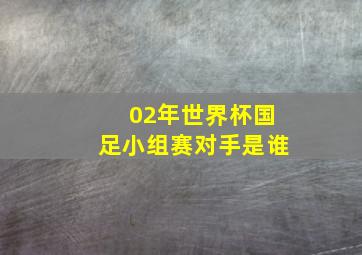 02年世界杯国足小组赛对手是谁